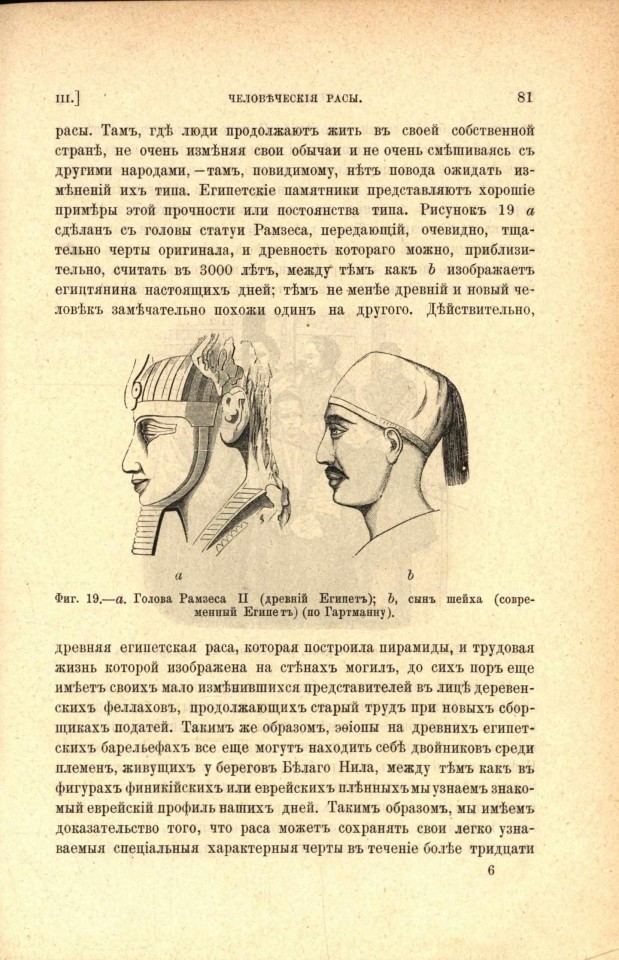 III.]   ЧЕЛОВѢЧЕСКІЯ РАСЫ.   81

расы. Тамъ, гдѣ люди продолжаютъ жить въ своей собственной странѣ, не очень измѣняя свои обычаи и не очень смѣшиваясь съ другими народами, — тамъ, повидимому, нѣтъ повода ожидать измѣненій ихъ типа. Египетскіе памятники представляютъ хорошіе примѣры этой прочности или постоянства типа. Рисунокъ 19 a сдѣланъ съ головы статуи Рамзеса, передающій, очевидно, тщательно черты оригинала, и древность котораго можно, приблизительно, считать въ 3000 лѣтъ, между тѣмъ какъ b изображаетъ египтянина настоящихъ дней; тѣмъ не менѣе древній и новый человѣкъ замѣчательно похожи одинъ на другого. Дѣйствительно,

a   b

Фиг. 19.—a. Голова Рамзеса II (древній Египетъ); b, сынъ шейха (современный Египетъ) (по Гартманну).

древняя египетская раса, которая построила пирамиды, и трудовая жизнь которой изображена на стѣнахъ могилъ, до сихъ поръ еще имѣетъ своихъ мало измѣнившихся представителей въ лицѣ деревенскихъ феллаховъ, продолжающихъ старый трудъ при новыхъ сборщикахъ податей. Такимъ же образомъ, эѳіопы на древнихъ египетскихъ барельефахъ все еще могутъ находить себѣ двойниковъ среди племенъ, живущихъ у береговъ Бѣлаго Нила, между тѣмъ какъ въ фигурахъ финикійскихъ или еврейскихъ плѣнныхъ мы узнаемъ знакомый еврейскій профиль нашихъ дней. Такимъ образомъ, мы имѣемъ доказательство того, что раса можетъ сохранять свои легко узнаваемыя спеціальныя характерныя черты въ теченіе болѣе тридцати

6